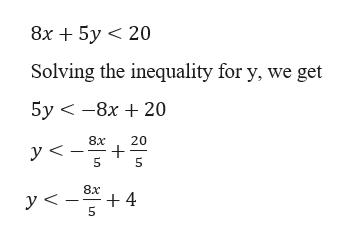 $8x + 5y < 20$

Solving the inequality for y, we get

$5y < -8x + 20$

$y < -\frac{8x}{5} + \frac{20}{5}$

$y < -\frac{8x}{5} + 4$